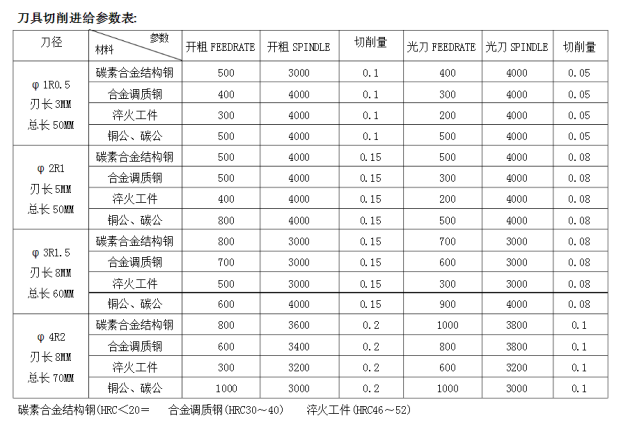 刀具切削进给参数表:

| 刀径 | 参数 材料 | 开粗 FEEDRATE | 开粗 SPINDLE | 切削量 | 光刀 FEEDRATE | 光刀 SPINDLE | 切削量 |
|---|---|---|---|---|---|---|---|
| φ 1R0.5 刃长 3MM 总长 50MM | 碳素合金结构钢 | 500 | 3000 | 0.1 | 400 | 4000 | 0.05 |
| | 合金调质钢 | 400 | 4000 | 0.1 | 300 | 4000 | 0.05 |
| | 淬火工件 | 300 | 4000 | 0.1 | 200 | 4000 | 0.05 |
| | 铜公、碳公 | 500 | 4000 | 0.1 | 500 | 4000 | 0.05 |
| φ 2R1 刃长 5MM 总长 50MM | 碳素合金结构钢 | 500 | 4000 | 0.15 | 500 | 4000 | 0.08 |
| | 合金调质钢 | 500 | 4000 | 0.15 | 300 | 4000 | 0.08 |
| | 淬火工件 | 400 | 4000 | 0.15 | 200 | 4000 | 0.08 |
| | 铜公、碳公 | 800 | 4000 | 0.15 | 500 | 4000 | 0.08 |
| φ 3R1.5 刃长 8MM 总长 60MM | 碳素合金结构钢 | 800 | 3000 | 0.15 | 700 | 3000 | 0.08 |
| | 合金调质钢 | 700 | 3000 | 0.15 | 600 | 3000 | 0.08 |
| | 淬火工件 | 500 | 3000 | 0.15 | 300 | 3000 | 0.08 |
| | 铜公、碳公 | 600 | 4000 | 0.15 | 900 | 4000 | 0.08 |
| φ 4R2 刃长 8MM 总长 70MM | 碳素合金结构钢 | 800 | 3600 | 0.2 | 1000 | 3800 | 0.1 |
| | 合金调质钢 | 600 | 3400 | 0.2 | 800 | 3800 | 0.1 |
| | 淬火工件 | 300 | 3200 | 0.2 | 600 | 3200 | 0.1 |
| | 铜公、碳公 | 1000 | 3000 | 0.2 | 1000 | 3000 | 0.1 |

碳素合金结构钢(HRC<20= 合金调质钢(HRC30～40) 淬火工件(HRC46～52)